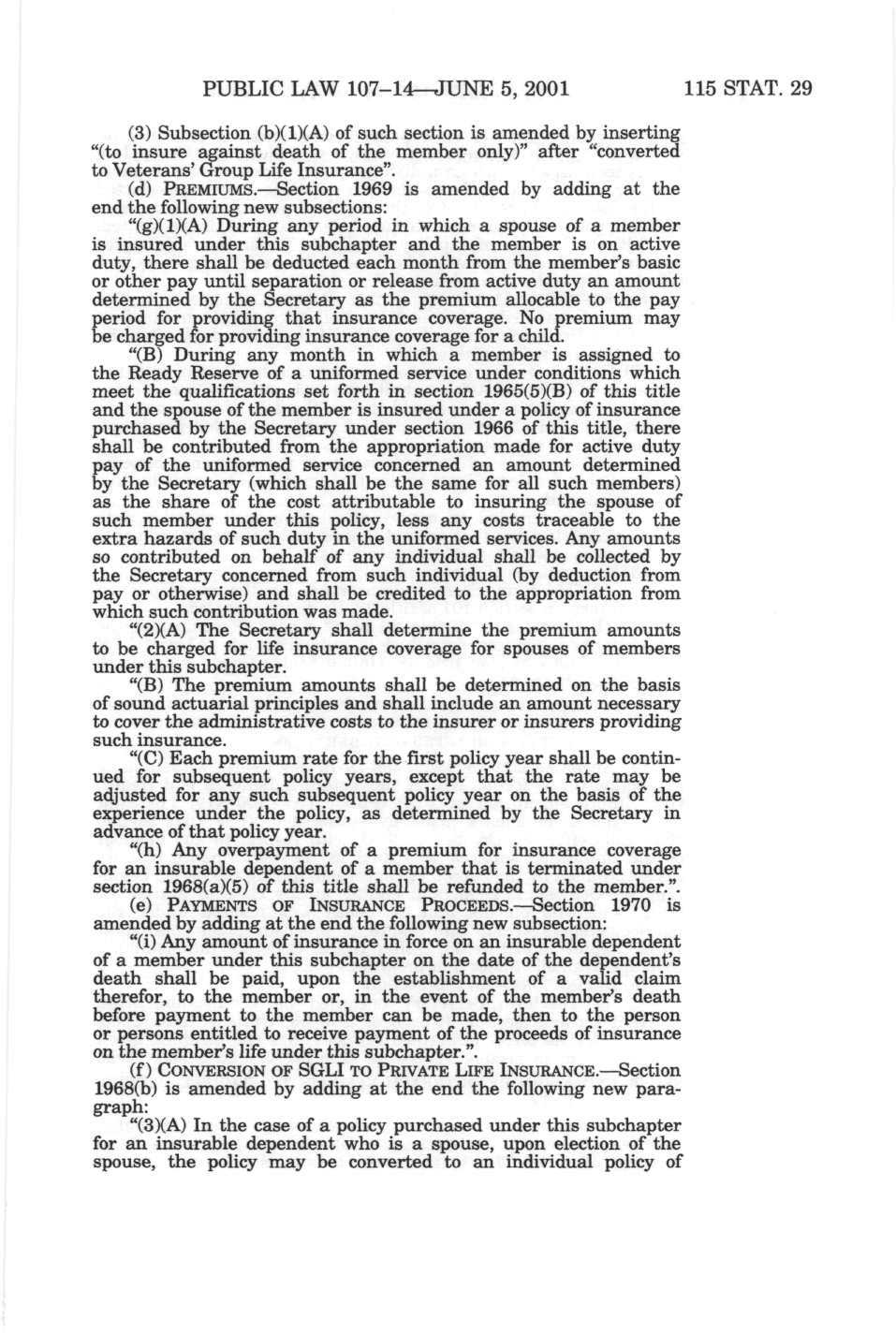 PUBLIC LAW 107–14—JUNE 5, 2001 115 STAT. 29

(3) Subsection (b)(1)(A) of such section is amended by inserting "(to insure against death of the member only)" after "converted to Veterans' Group Life Insurance".

(d) PREMIUMS.—Section 1969 is amended by adding at the end the following new subsections:

"(g)(1)(A) During any period in which a spouse of a member is insured under this subchapter and the member is on active duty, there shall be deducted each month from the member's basic or other pay until separation or release from active duty an amount determined by the Secretary as the premium allocable to the pay period for providing that insurance coverage. No premium may be charged for providing insurance coverage for a child.

"(B) During any month in which a member is assigned to the Ready Reserve of a uniformed service under conditions which meet the qualifications set forth in section 1965(5)(B) of this title and the spouse of the member is insured under a policy of insurance purchased by the Secretary under section 1966 of this title, there shall be contributed from the appropriation made for active duty pay of the uniformed service concerned an amount determined by the Secretary (which shall be the same for all such members) as the share of the cost attributable to insuring the spouse of such member under this policy, less any costs traceable to the extra hazards of such duty in the uniformed services. Any amounts so contributed on behalf of any individual shall be collected by the Secretary concerned from such individual (by deduction from pay or otherwise) and shall be credited to the appropriation from which such contribution was made.

"(2)(A) The Secretary shall determine the premium amounts to be charged for life insurance coverage for spouses of members under this subchapter.

"(B) The premium amounts shall be determined on the basis of sound actuarial principles and shall include an amount necessary to cover the administrative costs to the insurer or insurers providing such insurance.

"(C) Each premium rate for the first policy year shall be continued for subsequent policy years, except that the rate may be adjusted for any such subsequent policy year on the basis of the experience under the policy, as determined by the Secretary in advance of that policy year.

"(h) Any overpayment of a premium for insurance coverage for an insurable dependent of a member that is terminated under section 1968(a)(5) of this title shall be refunded to the member.".

(e) PAYMENTS OF INSURANCE PROCEEDS.—Section 1970 is amended by adding at the end the following new subsection:

"(i) Any amount of insurance in force on an insurable dependent of a member under this subchapter on the date of the dependent's death shall be paid, upon the establishment of a valid claim therefor, to the member or, in the event of the member's death before payment to the member can be made, then to the person or persons entitled to receive payment of the proceeds of insurance on the member's life under this subchapter.".

(f) CONVERSION OF SGLI TO PRIVATE LIFE INSURANCE.—Section 1968(b) is amended by adding at the end the following new paragraph:

"(3)(A) In the case of a policy purchased under this subchapter for an insurable dependent who is a spouse, upon election of the spouse, the policy may be converted to an individual policy of